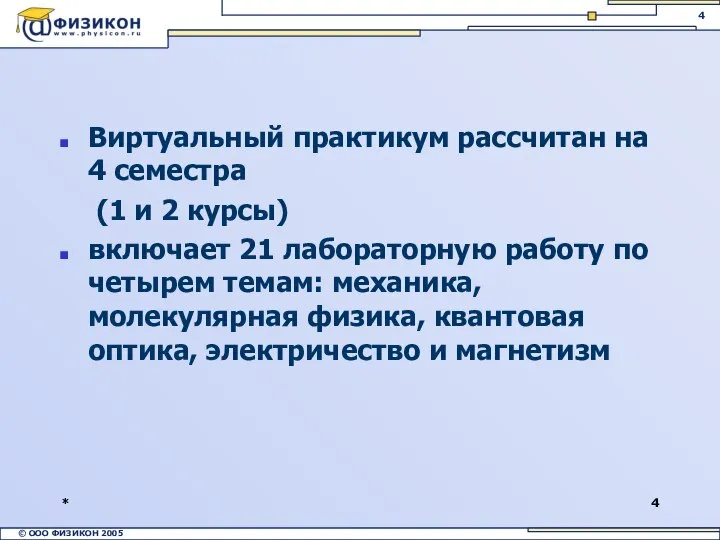 @ФИЗИКОН
www.physicon.ru

4

Виртуальный практикум рассчитан на 4 семестра

(1 и 2 курсы)

включает 21 лабораторную работу по четырем темам: механика, молекулярная физика, квантовая оптика, электричество и магнетизм

*

4

© ООО ФИЗИКОН 2005